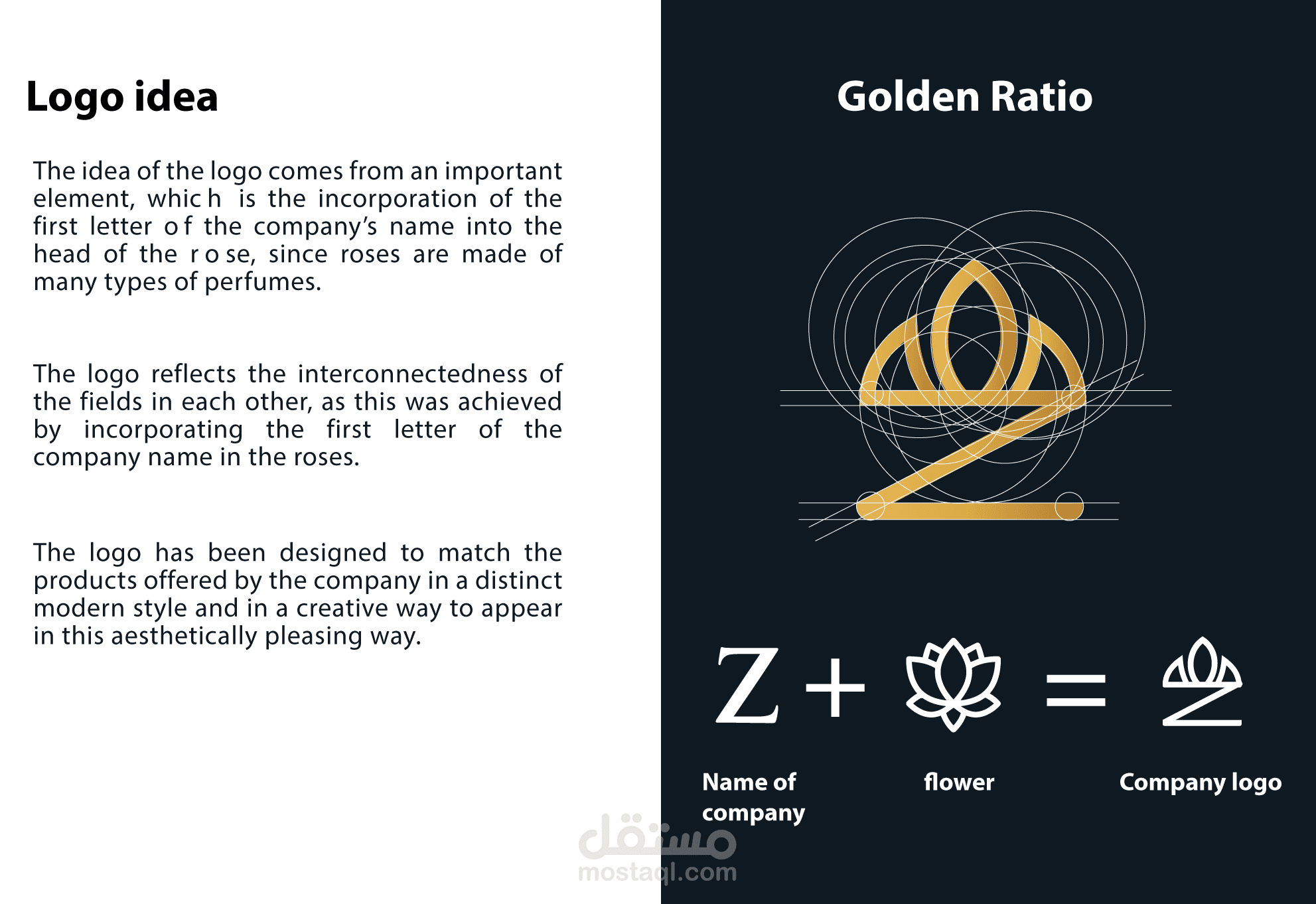 Logo idea

The idea of the logo comes from an important element, which is the incorporation of the first letter of the company's name into the head of the rose, since roses are made of many types of perfumes.

The logo reflects the interconnectedness of the fields in each other, as this was achieved by incorporating the first letter of the company name in the roses.

The logo has been designed to match the products offered by the company in a distinct modern style and in a creative way to appear in this aesthetically pleasing way.

Golden Ratio

Z + =

Name of company

flower

Company logo

مستقل
mostaql.com